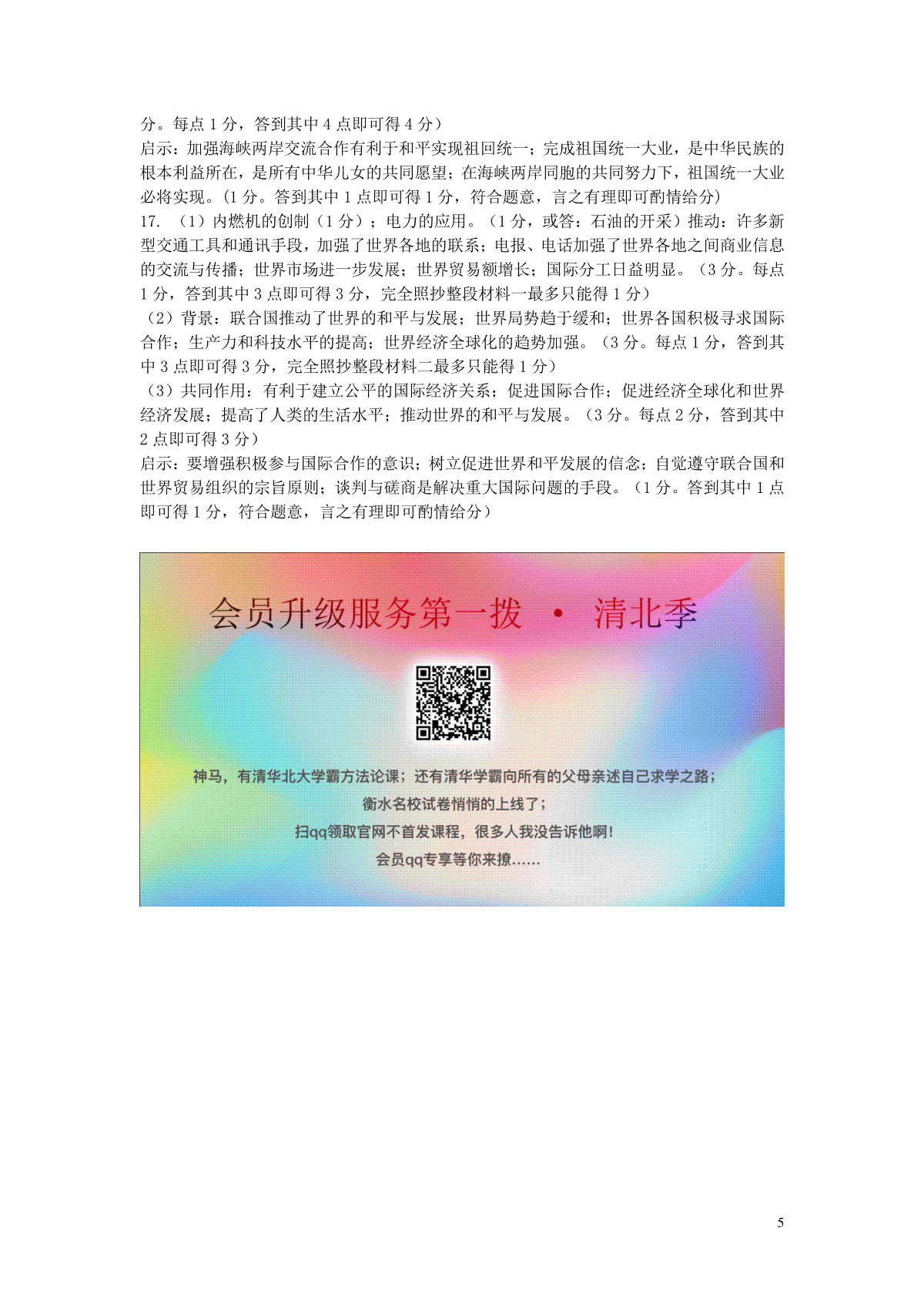 分。每点1分，答到其中4点即可得4分）

启示：加强海峡两岸交流合作有利于和平实现祖回统一；完成祖国统一大业，是中华民族的根本利益所在，是所有中华儿女的共同愿望；在海峡两岸同胞的共同努力下，祖国统一大业必将实现。(1分。答到其中1点即可得1分，符合题意，言之有理即可酌情给分)

17. （1）内燃机的创制（1分）；电力的应用。（1分，或答：石油的开采）推动：许多新型交通工具和通讯手段，加强了世界各地的联系；电报、电话加强了世界各地之间商业信息的交流与传播；世界市场进一步发展；世界贸易额增长；国际分工日益明显。（3分。每点1分，答到其中3点即可得3分，完全照抄整段材料一最多只能得1分）

（2）背景：联合国推动了世界的和平与发展；世界局势趋于缓和；世界各国积极寻求国际合作；生产力和科技水平的提高；世界经济全球化的趋势加强。（3分。每点1分，答到其中3点即可得3分，完全照抄整段材料二最多只能得1分）

（3）共同作用：有利于建立公平的国际经济关系；促进国际合作；促进经济全球化和世界经济发展；提高了人类的生活水平；推动世界的和平与发展。（3分。每点2分，答到其中2点即可得3分）

启示：要增强积极参与国际合作的意识；树立促进世界和平发展的信念；自觉遵守联合国和世界贸易组织的宗旨原则；谈判与磋商是解决重大国际问题的手段。（1分。答到其中1点即可得1分，符合题意，言之有理即可酌情给分）

会员升级服务第一拨 • 清北季

神马，有清华北大学霸方法论课；还有清华学霸向所有的父母亲述自己求学之路；

衡水名校试卷悄悄的上线了；

扫qq领取官网不首发课程，很多人我没告诉他啊！

会员qq专享等你来撩……

5